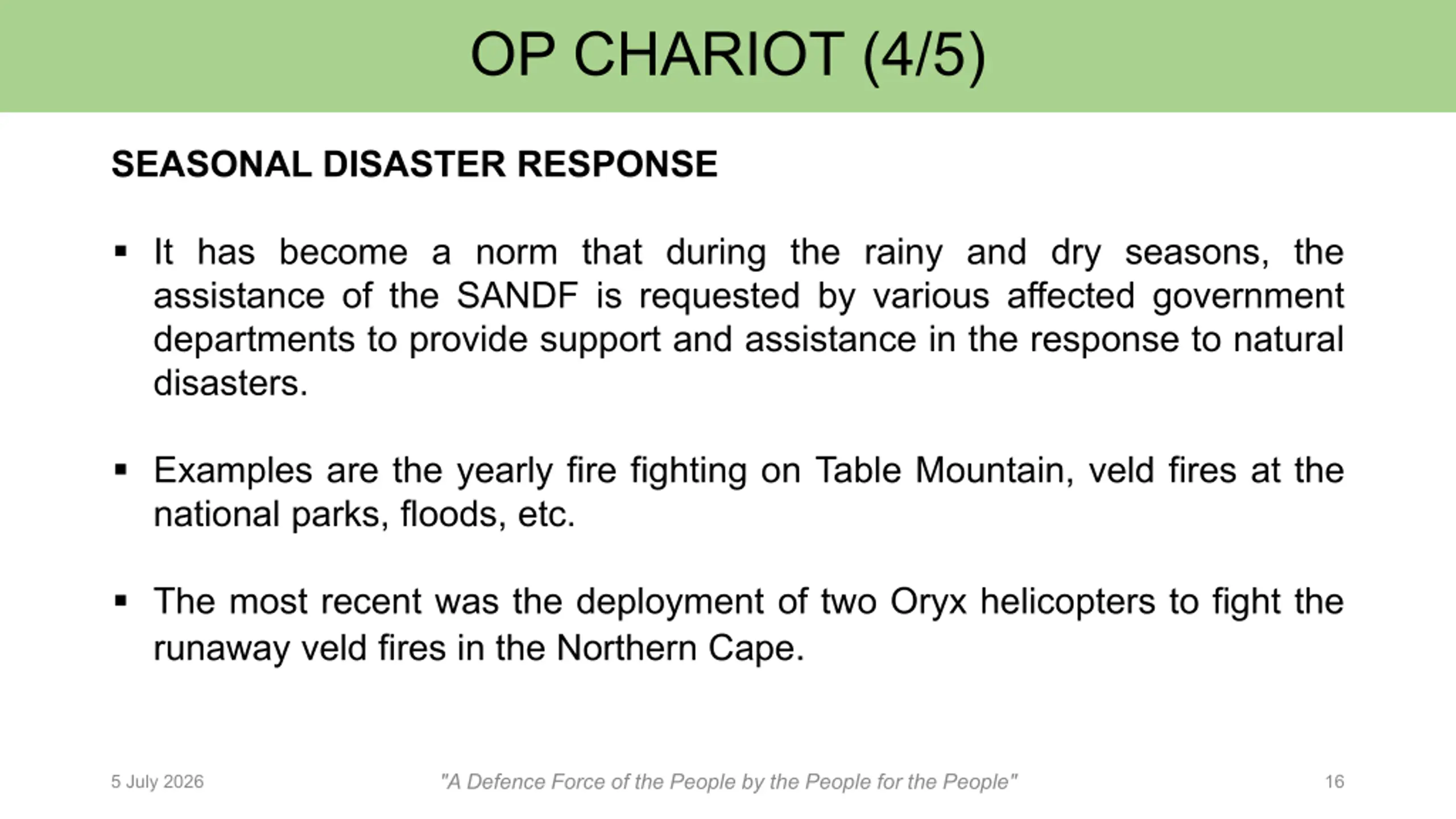 OP CHARIOT (4/5)

SEASONAL DISASTER RESPONSE

▪ It has become a norm that during the rainy and dry seasons, the assistance of the SANDF is requested by various affected government departments to provide support and assistance in the response to natural disasters.

▪ Examples are the yearly fire fighting on Table Mountain, veld fires at the national parks, floods, etc.

▪ The most recent was the deployment of two Oryx helicopters to fight the runaway veld fires in the Northern Cape.

5 July 2026

"A Defence Force of the People by the People for the People"

16